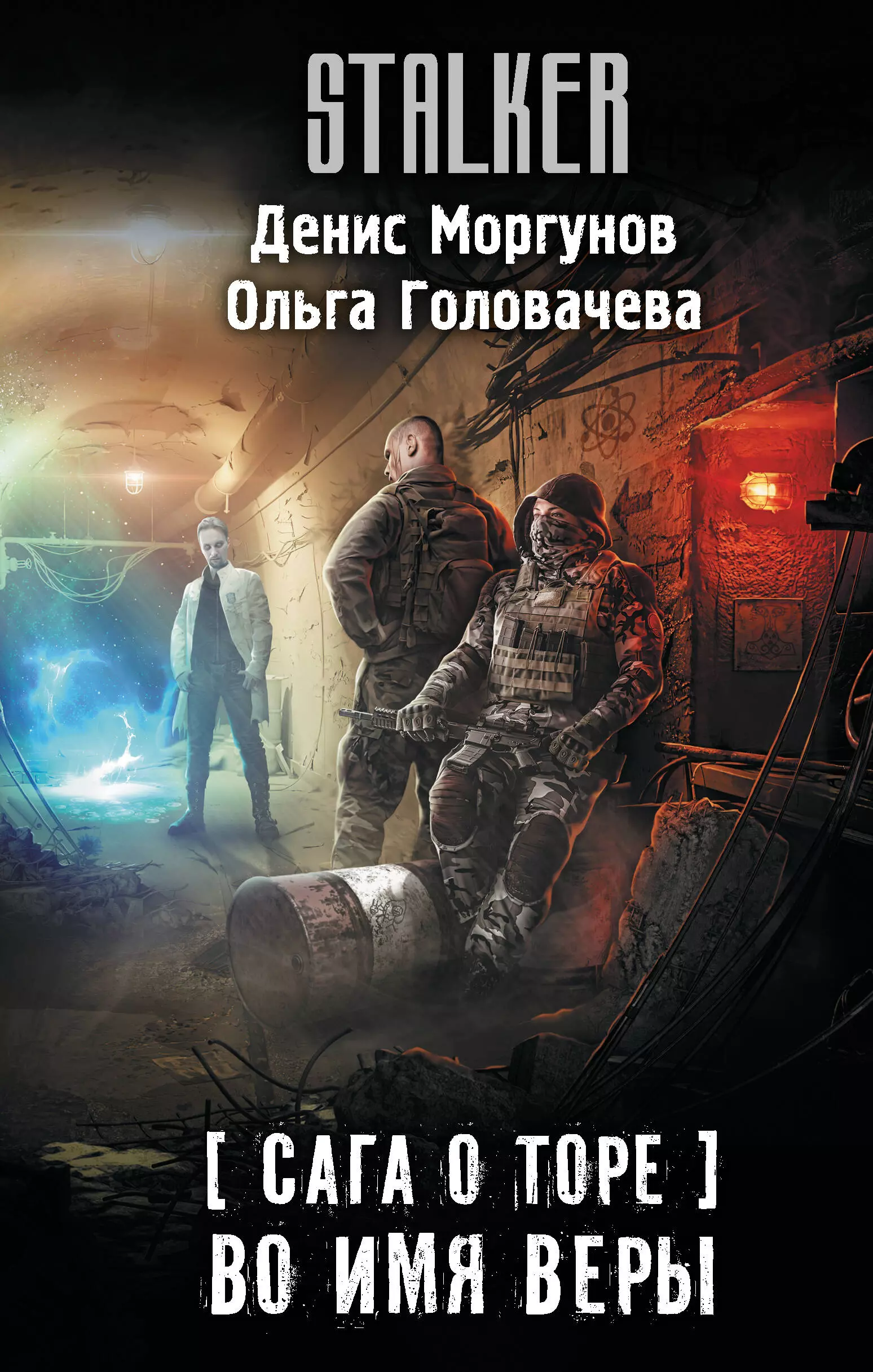 STALKER

Денис Моргунов
Ольга Головачева

[ САГА О ТОРЕ ]
ВО ИМЯ ВЕРЫ